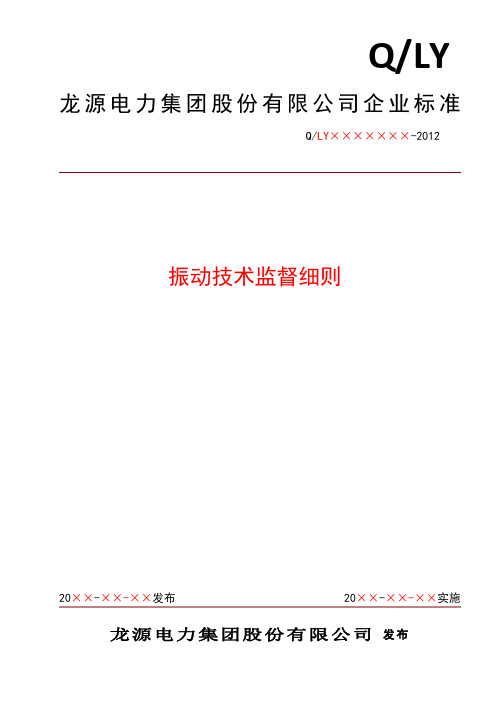 Q/LY

龙源电力集团股份有限公司企业标准

Q/LY×××××××-2012

振动技术监督细则

20××-××-××发布

20××-××-××实施

龙源电力集团股份有限公司 发布